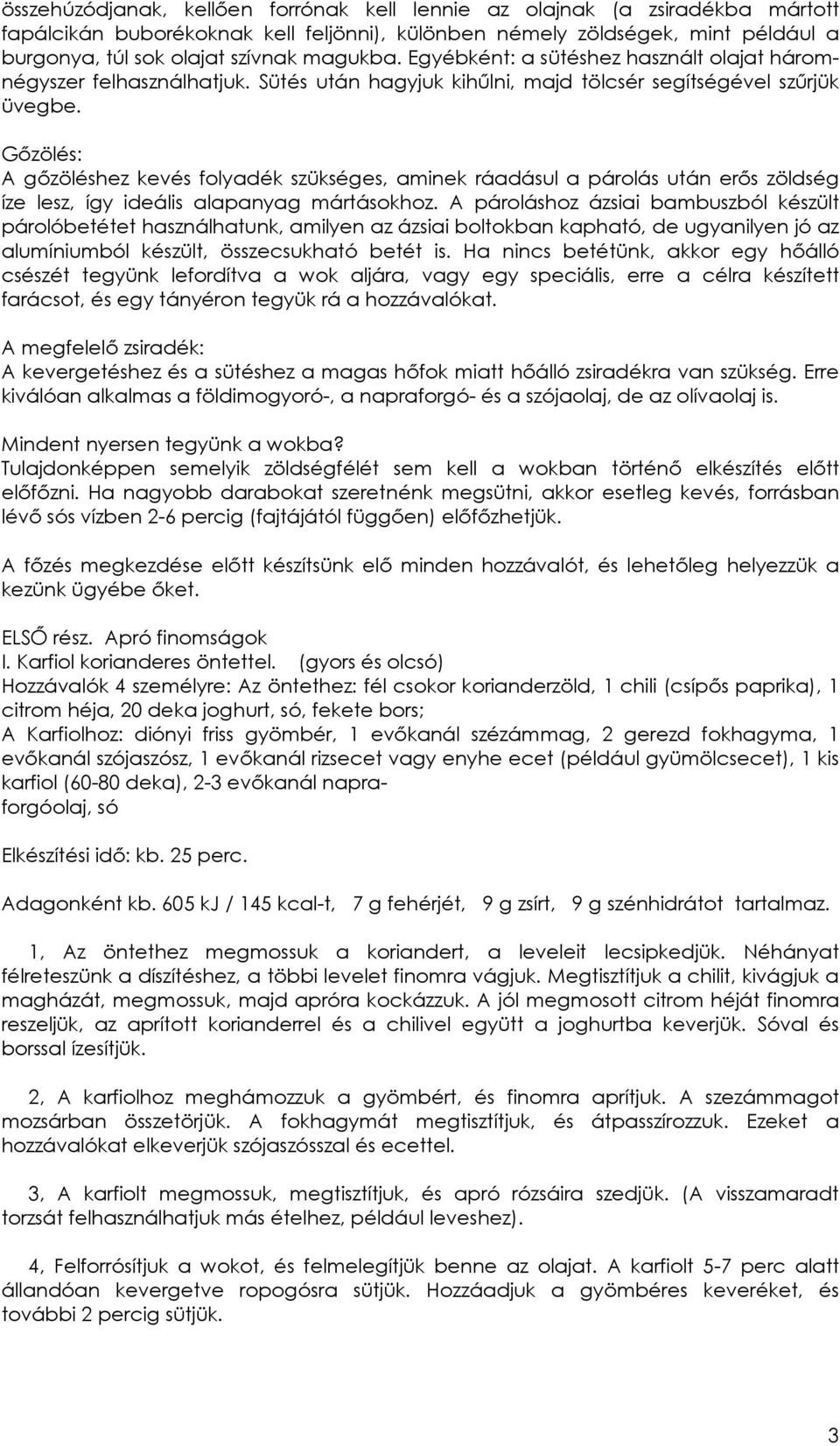 összehúzódjanak, kellően forrónak kell lennie az olajnak (a zsiradékba mártott fapálcikán buborékoknak kell feljönni), különben némely zöldségek, mint például a burgonya, túl sok olajat szívnak magukba. Egyébként: a sütéshez használt olajat háromnégyszer felhasználhatjuk. Sütés után hagyjuk kihűlni, majd tölcsér segítségével szűrjük üvegbe.

Gőzölés:
A gőzöléshez kevés folyadék szükséges, aminek ráadásul a párolás után erős zöldség íze lesz, így ideális alapanyag mártásokhoz. A pároláshoz ázsiai bambuszból készült párolóbetétet használhatunk, amilyen az ázsiai boltokban kapható, de ugyanilyen jó az alumíniumból készült, összecsukható betét is. Ha nincs betétünk, akkor egy hőálló csészét tegyünk lefordítva a wok aljára, vagy egy speciális, erre a célra készített farácsot, és egy tányéron tegyük rá a hozzávalókat.

A megfelelő zsiradék:
A kevergetéshez és a sütéshez a magas hőfok miatt hőálló zsiradékra van szükség. Erre kiválóan alkalmas a földimogyoró-, a napraforgó- és a szójaolaj, de az olívaolaj is.

Mindent nyersen tegyünk a wokba?
Tulajdonképpen semelyik zöldségfélét sem kell a wokban történő elkészítés előtt előfőzni. Ha nagyobb darabokat szeretnénk megsütni, akkor esetleg kevés, forrásban lévő sós vízben 2-6 percig (fajtájától függően) előfőzhetjük.

A főzés megkezdése előtt készítsünk elő minden hozzávalót, és lehetőleg helyezzük a kezünk ügyébe őket.

ELSŐ rész. Apró finomságok
I. Karfiol korianderes öntettel. (gyors és olcsó)
Hozzávalók 4 személyre: Az öntethez: fél csokor korianderzöld, 1 chili (csípős paprika), 1 citrom héja, 20 deka joghurt, só, fekete bors;
A Karfiolhoz: diónyi friss gyömbér, 1 evőkanál szézámmag, 2 gerezd fokhagyma, 1 evőkanál szójaszósz, 1 evőkanál rizsecet vagy enyhe ecet (például gyümölcsecet), 1 kis karfiol (60-80 deka), 2-3 evőkanál napraforgóolaj, só

Elkészítési idő: kb. 25 perc.

Adagonként kb. 605 kJ / 145 kcal-t, 7 g fehérjét, 9 g zsírt, 9 g szénhidrátot tartalmaz.

1, Az öntethez megmossuk a koriandert, a leveleit lecsipkedjük. Néhányat félreteszünk a díszítéshez, a többi levelet finomra vágjuk. Megtisztítjuk a chilit, kivágjuk a magházát, megmossuk, majd apróra kockázzuk. A jól megmosott citrom héját finomra reszeljük, az aprított korianderrel és a chilivel együtt a joghurtba keverjük. Sóval és borssal ízesítjük.

2, A karfiolhoz meghámozzuk a gyömbért, és finomra aprítjuk. A szezámmagot mozsárban összetörjük. A fokhagymát megtisztítjuk, és átpasszírozzuk. Ezeket a hozzávalókat elkeverjük szójaszósszal és ecettel.

3, A karfiolt megmossuk, megtisztítjuk, és apró rózsáira szedjük. (A visszamaradt torzsát felhasználhatjuk más ételhez, például leveshez).

4, Felforrósítjuk a wokot, és felmelegítjük benne az olajat. A karfiolt 5-7 perc alatt állandóan kevergetve ropogósra sütjük. Hozzáadjuk a gyömbéres keveréket, és további 2 percig sütjük.

3